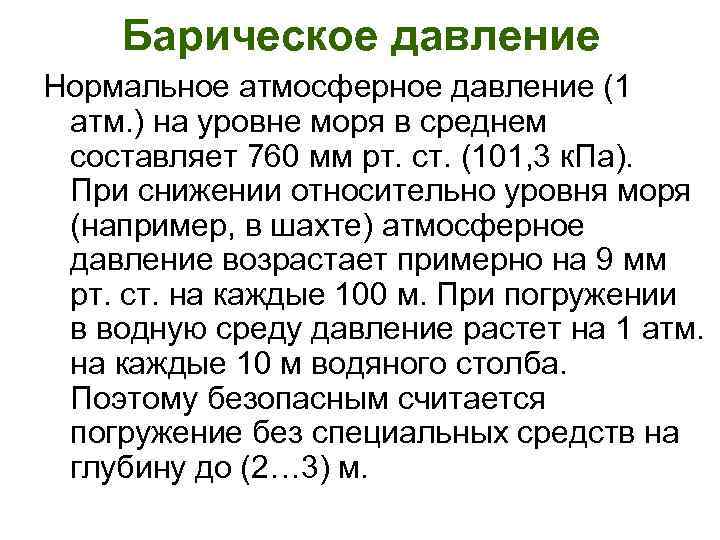 Барическое давление

Нормальное атмосферное давление (1 атм.) на уровне моря в среднем составляет 760 мм рт. ст. (101,3 кПа). При снижении относительно уровня моря (например, в шахте) атмосферное давление возрастает примерно на 9 мм рт. ст. на каждые 100 м. При погружении в водную среду давление растет на 1 атм. на каждые 10 м водяного столба. Поэтому безопасным считается погружение без специальных средств на глубину до (2…3) м.